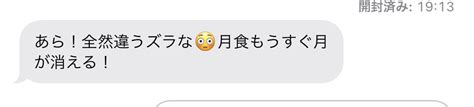 開封済み: 19:13

あら！全然違うズラな😳月食もうすぐ月が消える！